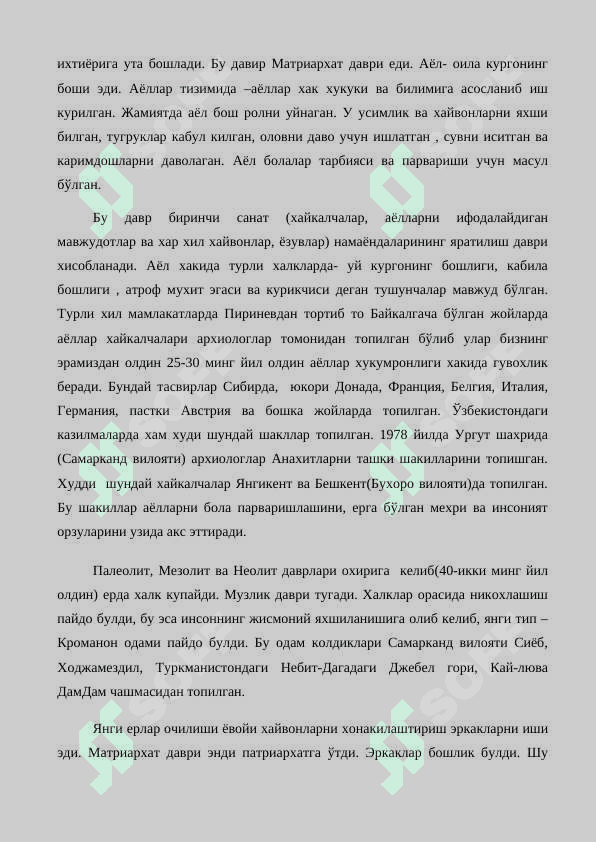 ихтиёрига ута бошлади. Бу давир Матриархат даври еди. Аёл- оила кургонинг боши эди. Аёллар тизимида –аёллар хак хукуки ва билимига асосланиб иш курилган. Жамиятда аёл бош ролни уйнаган. У усимлик ва хайвонларни яхши билган, тугруклар кабул килган, оловни даво учун ишлатган , сувни иситган ва каримдошларни даволаган. Аёл болалар тарбияси ва парвариши учун масул бўлган.

Бу давр биринчи санат (хайкалчалар, аёлларни ифодалайдиган мавжудотлар ва хар хил хайвонлар, ёзувлар) намаёндаларининг яратилиш даври хисобланади. Аёл хакида турли халкларда- уй кургонинг бошлиги, кабила бошлиги , атроф мухит эгаси ва курикчиси деган тушунчалар мавжуд бўлган. Турли хил мамлакатларда Пириневдан тортиб то Байкалгача бўлган жойларда аёллар хайкалчалари архиологлар томонидан топилган бўлиб улар бизнинг эрамиздан олдин 25-30 минг йил олдин аёллар хукумронлиги хакида гувохлик беради. Бундай тасвирлар Сибирда, юкори Донада, Франция, Белгия, Италия, Германия, пастки Австрия ва бошка жойларда топилган. Ўзбекистондаги казилмаларда хам худи шундай шакллар топилган. 1978 йилда Ургут шахрида (Самарканд вилояти) архиологлар Анахитларни ташки шакилларини топишган. Худди шундай хайкалчалар Янгикент ва Бешкент(Бухоро вилояти)да топилган. Бу шакиллар аёлларни бола парваришлашини, ерга бўлган мехри ва инсоният орзуларини узида акс эттиради.

Палеолит, Мезолит ва Неолит даврлари охирига келиб(40-икки минг йил олдин) ерда халк купайди. Музлик даври тугади. Халклар орасида никохлашиш пайдо булди, бу эса инсоннинг жисмоний яхшиланишига олиб келиб, янги тип – Кроманон одами пайдо булди. Бу одам колдиклари Самарканд вилояти Сиёб, Ходжамездил, Туркманистондаги Небит-Дагадаги Джебел гори, Кай-люва ДамДам чашмасидан топилган.

Янги ерлар очилиши ёвойи хайвонларни хонакилаштириш эркакларни иши эди. Матриархат даври энди патриархатга ўтди. Эркаклар бошлик булди. Шу